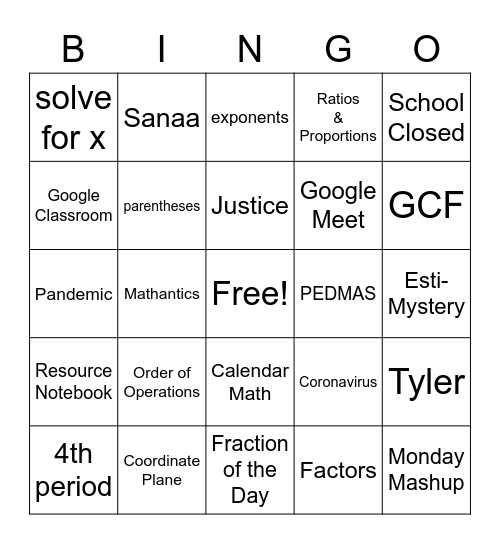 | B | I | N | G | O |
|---|---|---|---|---|
| solve for x | Sanaa | exponents | Ratios & Proportions | School Closed |
| Google Classroom | parentheses | Justice | Google Meet | GCF |
| Pandemic | Mathantics | Free! | PEDMAS | Esti-Mystery |
| Resource Notebook | Order of Operations | Calendar Math | Coronavirus | Tyler |
| 4th period | Coordinate Plane | Fraction of the Day | Factors | Monday Mashup |